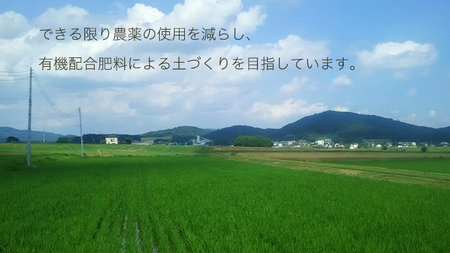 できる限り農薬の使用を減らし、
有機配合肥料による土づくりを目指しています。